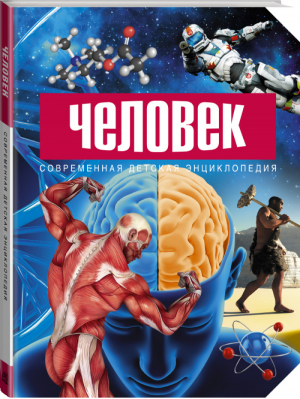 ЧЕЛОВЕК
СОВРЕМЕННАЯ ДЕТСКАЯ ЭНЦИКЛОПЕДИЯ

ЧЕЛОВЕК
СОВРЕМЕННАЯ ДЕТСКАЯ ЭНЦИКЛОПЕДИЯ